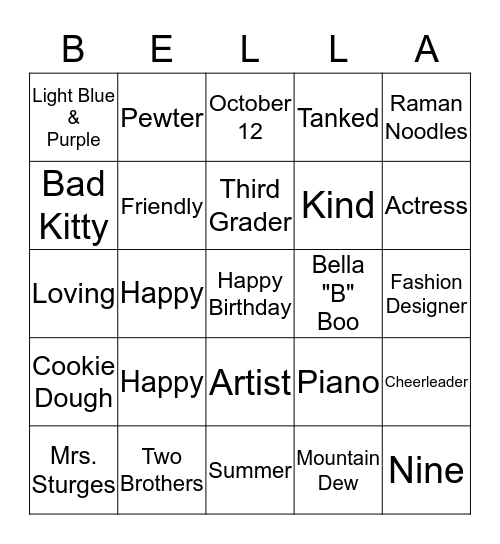 | B | E | L | L | A |
|---|---|---|---|---|
| Light Blue & Purple | Pewter | October 12 | Tanked | Raman Noodles |
| Bad Kitty | Friendly | Third Grader | Kind | Actress |
| Loving | Happy | Happy Birthday | Bella "B" Boo | Fashion Designer |
| Cookie Dough | Happy | Artist | Piano | Cheerleader |
| Mrs. Sturges | Two Brothers | Summer | Mountain Dew | Nine |